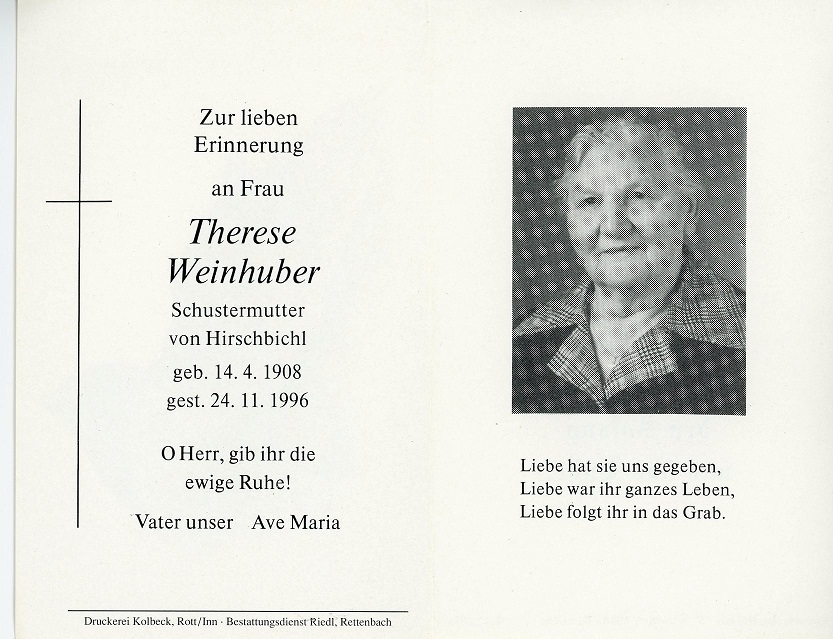 Zur lieben Erinnerung

an Frau

Therese Weinhuber

Schustermutter von Hirschbichl

geb. 14. 4. 1908
gest. 24. 11. 1996

O Herr, gib ihr die ewige Ruhe!

Vater unser Ave Maria

Druckerei Kolbeck, Rott/Inn · Bestattungsdienst Riedl, Rettenbach

Liebe hat sie uns gegeben,
Liebe war ihr ganzes Leben,
Liebe folgt ihr in das Grab.